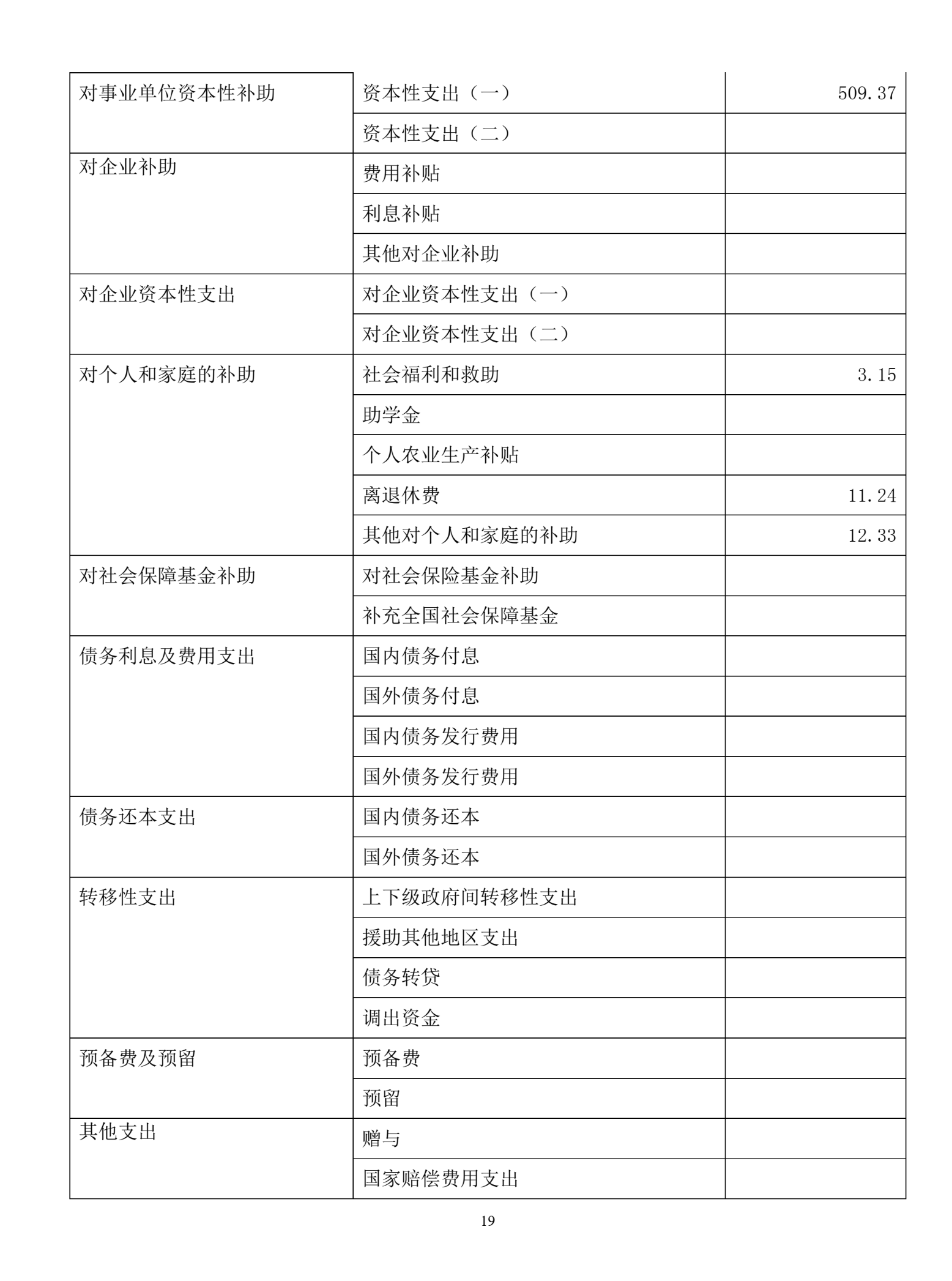 | 对事业单位资本性补助 | 资本性支出（一） | 509.37 |
|---|---|---|
| | 资本性支出（二） | |
| 对企业补助 | 费用补贴 | |
| | 利息补贴 | |
| | 其他对企业补助 | |
| 对企业资本性支出 | 对企业资本性支出（一） | |
| | 对企业资本性支出（二） | |
| 对个人和家庭的补助 | 社会福利和救助 | 3.15 |
| | 助学金 | |
| | 个人农业生产补贴 | |
| | 离退休费 | 11.24 |
| | 其他对个人和家庭的补助 | 12.33 |
| 对社会保障基金补助 | 对社会保险基金补助 | |
| | 补充全国社会保障基金 | |
| 债务利息及费用支出 | 国内债务付息 | |
| | 国外债务付息 | |
| | 国内债务发行费用 | |
| | 国外债务发行费用 | |
| 债务还本支出 | 国内债务还本 | |
| | 国外债务还本 | |
| 转移性支出 | 上下级政府间转移性支出 | |
| | 援助其他地区支出 | |
| | 债务转贷 | |
| | 调出资金 | |
| 预备费及预留 | 预备费 | |
| | 预留 | |
| 其他支出 | 赠与 | |
| | 国家赔偿费用支出 | |

19